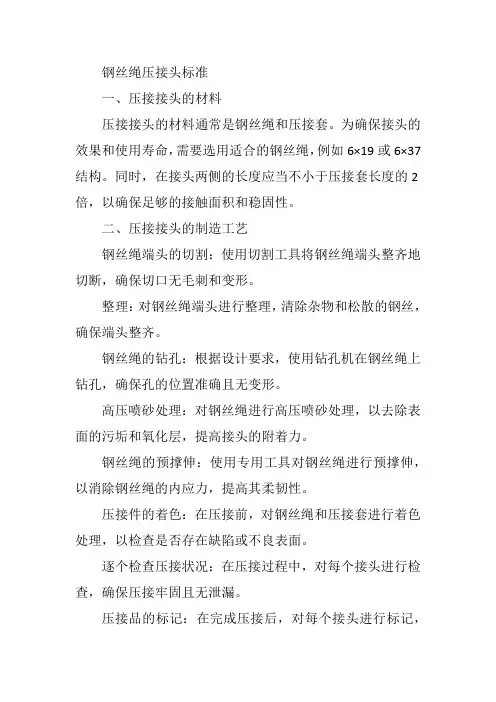 钢丝绳压接头标准

一、压接接头的材料

压接接头的材料通常是钢丝绳和压接套。为确保接头的效果和使用寿命，需要选用适合的钢丝绳，例如 6×19 或 6×37 结构。同时，在接头两侧的长度应当不小于压接套长度的 2 倍，以确保足够的接触面积和稳固性。

二、压接接头的制造工艺

钢丝绳端头的切割：使用切割工具将钢丝绳端头整齐地切断，确保切口无毛刺和变形。

整理：对钢丝绳端头进行整理，清除杂物和松散的钢丝，确保端头整齐。

钢丝绳的钻孔：根据设计要求，使用钻孔机在钢丝绳上钻孔，确保孔的位置准确且无变形。

高压喷砂处理：对钢丝绳进行高压喷砂处理，以去除表面的污垢和氧化层，提高接头的附着力。

钢丝绳的预撑伸：使用专用工具对钢丝绳进行预撑伸，以消除钢丝绳的内应力，提高其柔韧性。

压接件的着色：在压接前，对钢丝绳和压接套进行着色处理，以检查是否存在缺陷或不良表面。

逐个检查压接状况：在压接过程中，对每个接头进行检查，确保压接牢固且无泄漏。

压接品的标记：在完成压接后，对每个接头进行标记，